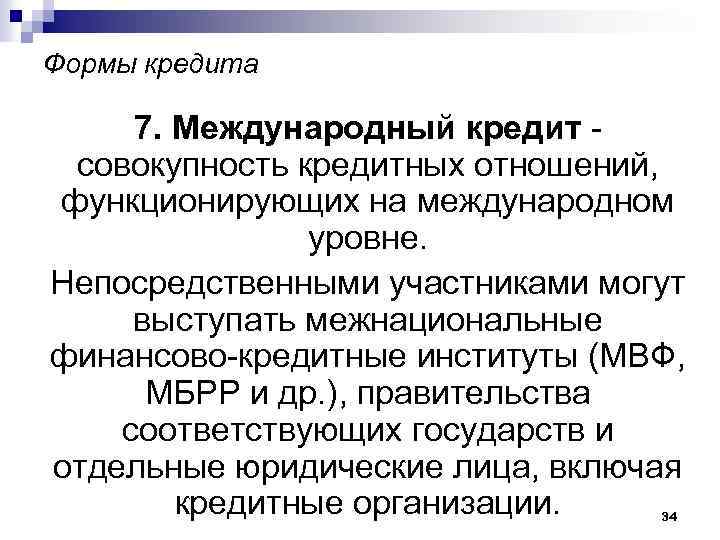 Формы кредита

7. Международный кредит - совокупность кредитных отношений, функционирующих на международном уровне.

Непосредственными участниками могут выступать межнациональные финансово-кредитные институты (МВФ, МБРР и др.), правительства соответствующих государств и отдельные юридические лица, включая кредитные организации.

34